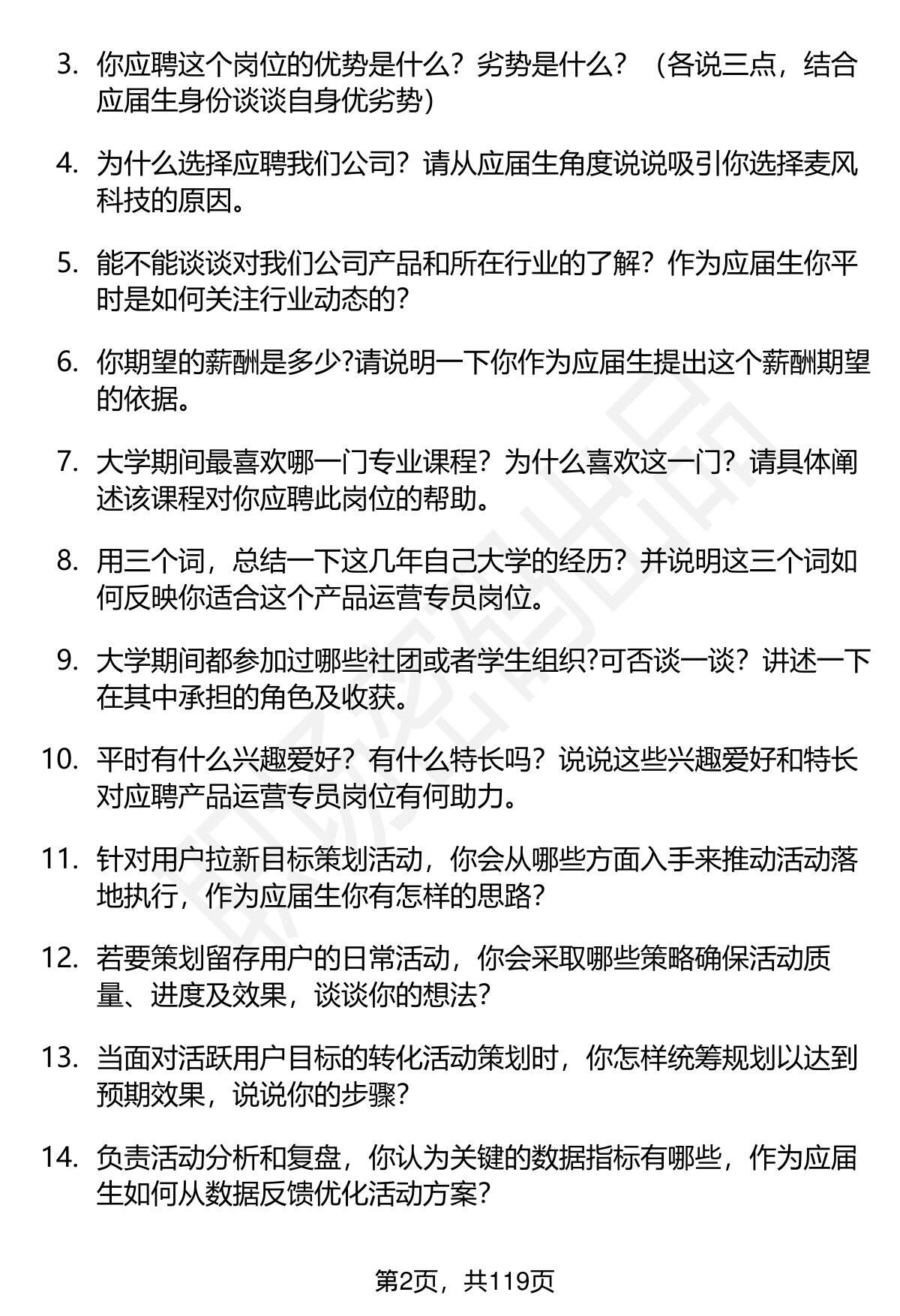 3. 你应聘这个岗位的优势是什么？劣势是什么？（各说三点，结合应届生身份谈谈自身优劣势）

4. 为什么选择应聘我们公司？请从应届生角度说说吸引你选择麦风科技的原因。

5. 能不能谈谈对我们公司产品和所在行业的了解？作为应届生你平时是如何关注行业动态的?

6. 你期望的薪酬是多少?请说明一下你作为应届生提出这个薪酬期望的依据。

7. 大学期间最喜欢哪一门专业课程？为什么喜欢这一门？请具体阐述该课程对你应聘此岗位的帮助。

8. 用三个词，总结一下这几年自己大学的经历？并说明这三个词如何反映你适合这个产品运营专员岗位。

9. 大学期间都参加过哪些社团或者学生组织?可否谈一谈？讲述一下在其中承担的角色及收获。

10. 平时有什么兴趣爱好？有什么特长吗？说说这些兴趣爱好和特长对应聘产品运营专员岗位有何助力。

11. 针对用户拉新目标策划活动，你会从哪些方面入手来推动活动落地执行，作为应届生你有怎样的思路?

12. 若要策划留存用户的日常活动，你会采取哪些策略确保活动质量、进度及效果，谈谈你的想法?

13. 当面对活跃用户目标的转化活动策划时，你怎样统筹规划以达到预期效果，说说你的步骤?

14. 负责活动分析和复盘，你认为关键的数据指标有哪些，作为应届生如何从数据反馈优化活动方案?

第2页，共119页